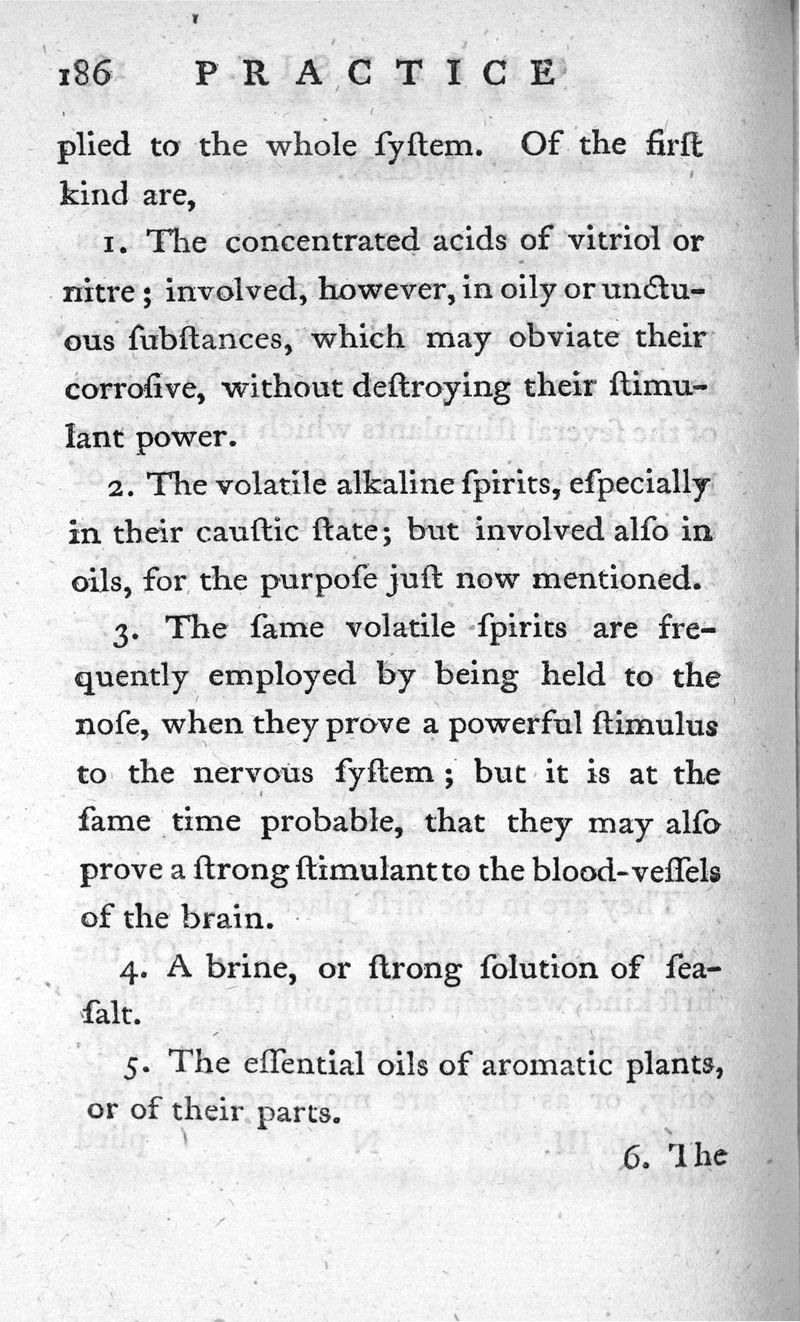 186 PRACTICE

plied to the whole ſyſtem. Of the firſt kind are,

1. The concentrated acids of vitriol or nitre; involved, however, in oily or unctuous ſubſtances, which may obviate their corroſive, without deſtroying their ſtimulant power.

2. The volatile alkaline ſpirits, eſpecially in their cauſtic ſtate; but involved alſo in oils, for the purpoſe juſt now mentioned.

3. The ſame volatile ſpirits are frequently employed by being held to the noſe, when they prove a powerful ſtimulus to the nervous ſyſtem; but it is at the ſame time probable, that they may alſo prove a ſtrong ſtimulant to the blood-veſſels of the brain.

4. A brine, or ſtrong ſolution of ſea-ſalt.

5. The eſſential oils of aromatic plants, or of their parts.

6. The